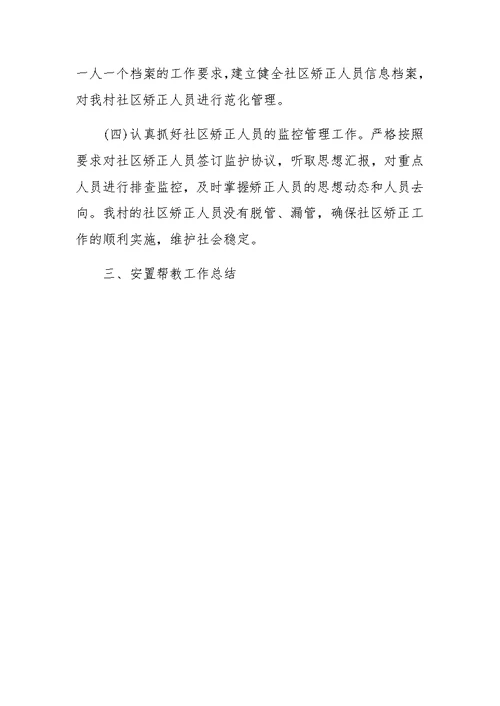 一人一个档案的工作要求，建立健全社区矫正人员信息档案，对我村社区矫正人员进行范化管理。

(四)认真抓好社区矫正人员的监控管理工作。严格按照要求对社区矫正人员签订监护协议，听取思想汇报，对重点人员进行排查监控，及时掌握矫正人员的思想动态和人员去向。我村的社区矫正人员没有脱管、漏管，确保社区矫正工作的顺利实施，维护社会稳定。

三、安置帮教工作总结